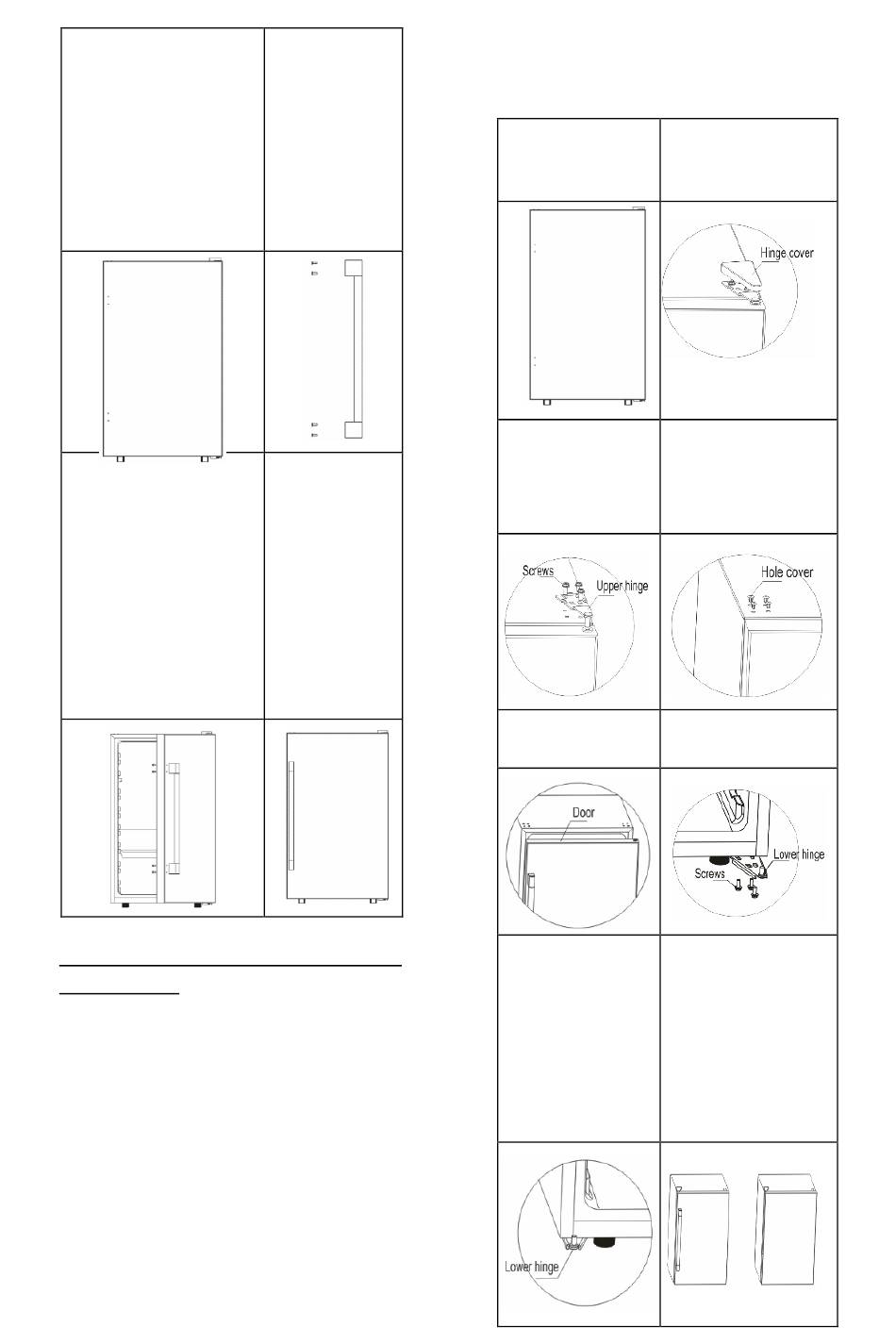 Hinge cover

Screws
Upper hinge

Hole cover

Door

Lower hinge
Screws

Lower hinge